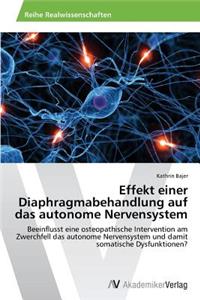 Reihe Realwissenschaften

Kathrin Bajer

Effekt einer Diaphragmabehandlung auf das autonome Nervensystem

Beeinflusst eine osteopathische Intervention am Zwerchfell das autonome Nervensystem und damit somatische Dysfunktionen?

AV AkademikerVerlag